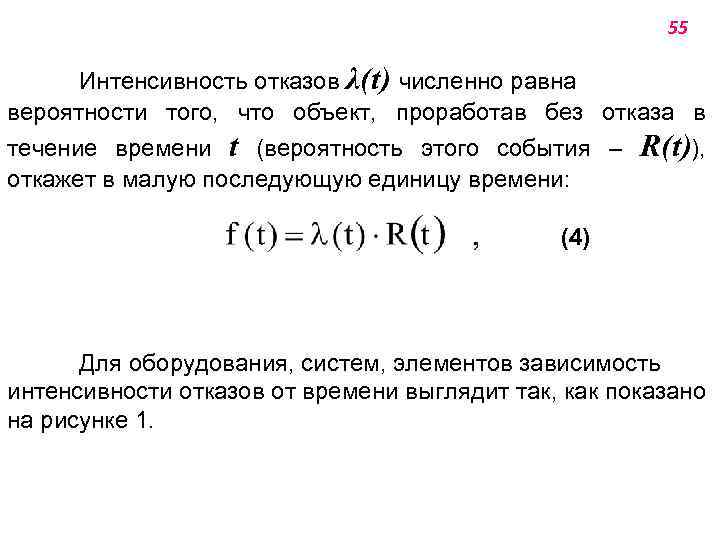 55

Интенсивность отказов $\lambda(t)$ численно равна вероятности того, что объект, проработав без отказа в течение времени $t$ (вероятность этого события – $R(t)$), откажет в малую последующую единицу времени:

$f(t) = \lambda(t) \cdot R(t)$ , (4)

Для оборудования, систем, элементов зависимость интенсивности отказов от времени выглядит так, как показано на рисунке 1.